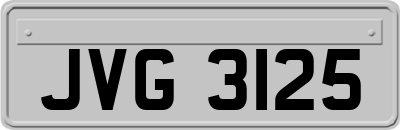 JVG 3125